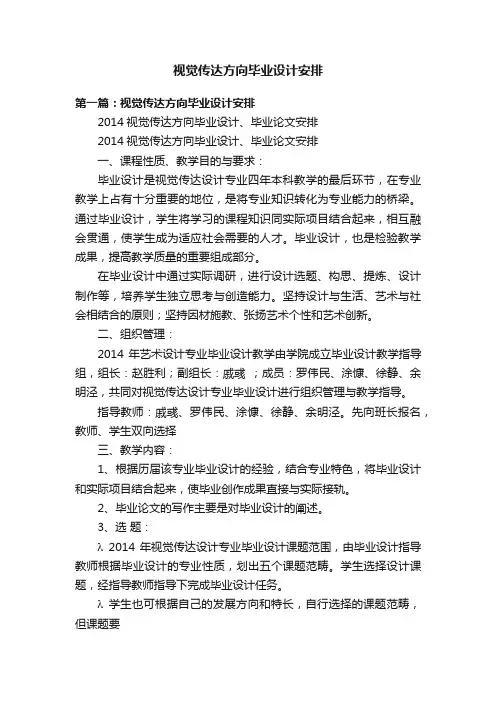 视觉传达方向毕业设计安排

第一篇：视觉传达方向毕业设计安排

2014 视觉传达方向毕业设计、毕业论文安排

2014 视觉传达方向毕业设计、毕业论文安排

一、课程性质、教学目的与要求：

毕业设计是视觉传达设计专业四年本科教学的最后环节，在专业教学上占有十分重要的地位，是将专业知识转化为专业能力的桥梁。通过毕业设计，学生将学习的课程知识同实际项目结合起来，相互融会贯通，使学生成为适应社会需要的人才。毕业设计，也是检验教学成果，提高教学质量的重要组成部分。

在毕业设计中通过实际调研，进行设计选题、构思、提炼、设计制作等，培养学生独立思考与创造能力。坚持设计与生活、艺术与社会相结合的原则；坚持因材施教、张扬艺术个性和艺术创新。

二、组织管理：

2014 年艺术设计专业毕业设计教学由学院成立毕业设计教学指导组，组长：赵胜利；副组长：戚彧 ；成员：罗伟民、涂慷、徐静、余明泾，共同对视觉传达设计专业毕业设计进行组织管理与教学指导。

指导教师：戚彧、罗伟民、涂慷、徐静、余明泾。先向班长报名，教师、学生双向选择

三、教学内容：

1、根据历届该专业毕业设计的经验，结合专业特色，将毕业设计和实际项目结合起来，使毕业创作成果直接与实际接轨。

2、毕业论文的写作主要是对毕业设计的阐述。

3、选 题：

λ 2014 年视觉传达设计专业毕业设计课题范围，由毕业设计指导教师根据毕业设计的专业性质，划出五个课题范畴。学生选择设计课题，经指导教师指导下完成毕业设计任务。

λ 学生也可根据自己的发展方向和特长，自行选择的课题范畴，但课题要